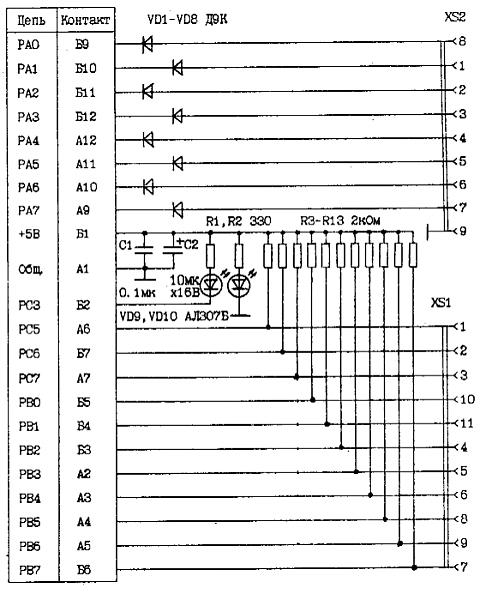 | Цепь | Контакт |
|---|---|
| PA0 | Б9 |
| PA1 | Б10 |
| PA2 | Б11 |
| PA3 | Б12 |
| PA4 | A12 |
| PA5 | A11 |
| PA6 | A10 |
| PA7 | A9 |
| +5В | Б1 |
| Общ. | A1 |
| PC3 | Б2 |
| PC5 | A6 |
| PC6 | Б7 |
| PC7 | A7 |
| PB0 | Б5 |
| PB1 | Б4 |
| PB2 | Б3 |
| PB3 | A2 |
| PB4 | A3 |
| PB5 | A4 |
| PB6 | A5 |
| PB7 | Б6 |

VD1-VD8 Д9К

XS2

8
1
2
3
4
5
6
7
9

R1, R2 330

R3-R13 2кОм

C1

+C2

0.1мк

10мк x16В

VD9, VD10 АЛ307Б

XS1

1
2
3
10
11
4
5
6
8
9
7